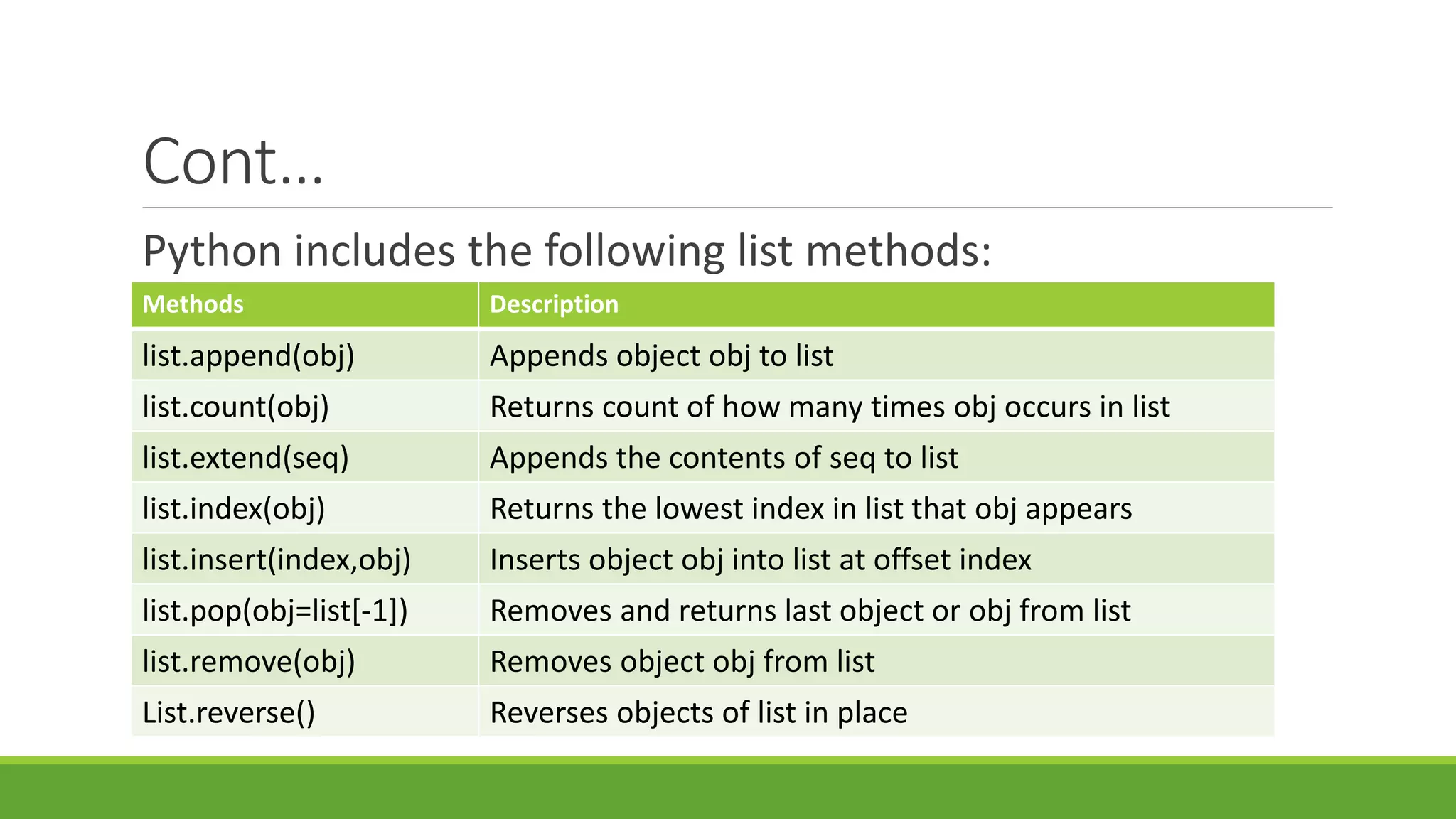 Cont...

Python includes the following list methods:

| Methods | Description |
|---|---|
| list.append(obj) | Appends object obj to list |
| list.count(obj) | Returns count of how many times obj occurs in list |
| list.extend(seq) | Appends the contents of seq to list |
| list.index(obj) | Returns the lowest index in list that obj appears |
| list.insert(index,obj) | Inserts object obj into list at offset index |
| list.pop(obj=list[-1]) | Removes and returns last object or obj from list |
| list.remove(obj) | Removes object obj from list |
| List.reverse() | Reverses objects of list in place |